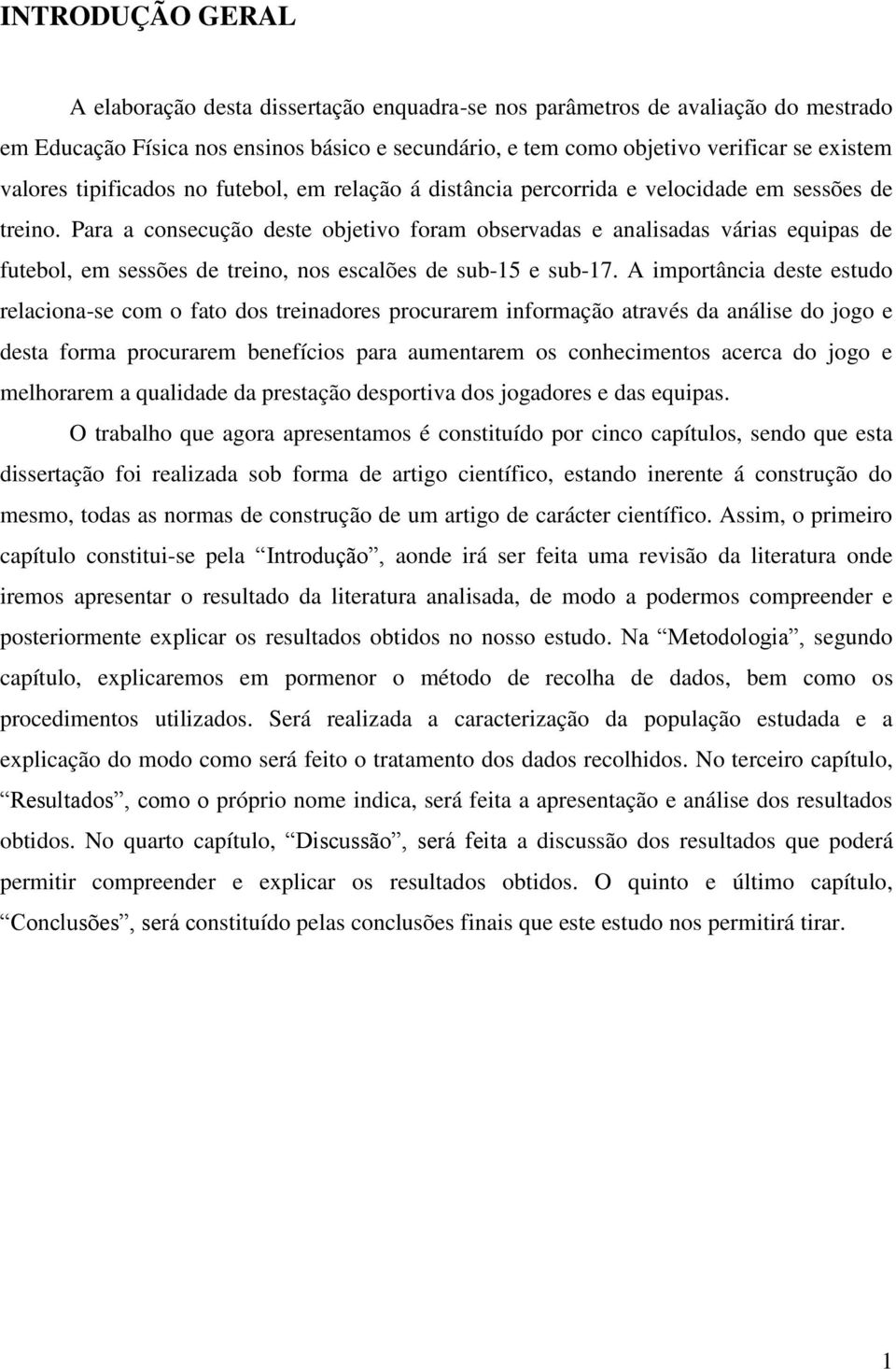 INTRODUÇÃO GERAL

A elaboração desta dissertação enquadra-se nos parâmetros de avaliação do mestrado em Educação Física nos ensinos básico e secundário, e tem como objetivo verificar se existem valores tipificados no futebol, em relação á distância percorrida e velocidade em sessões de treino. Para a consecução deste objetivo foram observadas e analisadas várias equipas de futebol, em sessões de treino, nos escalões de sub-15 e sub-17. A importância deste estudo relaciona-se com o fato dos treinadores procurarem informação através da análise do jogo e desta forma procurarem benefícios para aumentarem os conhecimentos acerca do jogo e melhorarem a qualidade da prestação desportiva dos jogadores e das equipas.

O trabalho que agora apresentamos é constituído por cinco capítulos, sendo que esta dissertação foi realizada sob forma de artigo científico, estando inerente á construção do mesmo, todas as normas de construção de um artigo de carácter científico. Assim, o primeiro capítulo constitui-se pela “Introdução”, aonde irá ser feita uma revisão da literatura onde iremos apresentar o resultado da literatura analisada, de modo a podermos compreender e posteriormente explicar os resultados obtidos no nosso estudo. Na “Metodologia”, segundo capítulo, explicaremos em pormenor o método de recolha de dados, bem como os procedimentos utilizados. Será realizada a caracterização da população estudada e a explicação do modo como será feito o tratamento dos dados recolhidos. No terceiro capítulo, “Resultados”, como o próprio nome indica, será feita a apresentação e análise dos resultados obtidos. No quarto capítulo, “Discussão”, será feita a discussão dos resultados que poderá permitir compreender e explicar os resultados obtidos. O quinto e último capítulo, “Conclusões”, será constituído pelas conclusões finais que este estudo nos permitirá tirar.

1